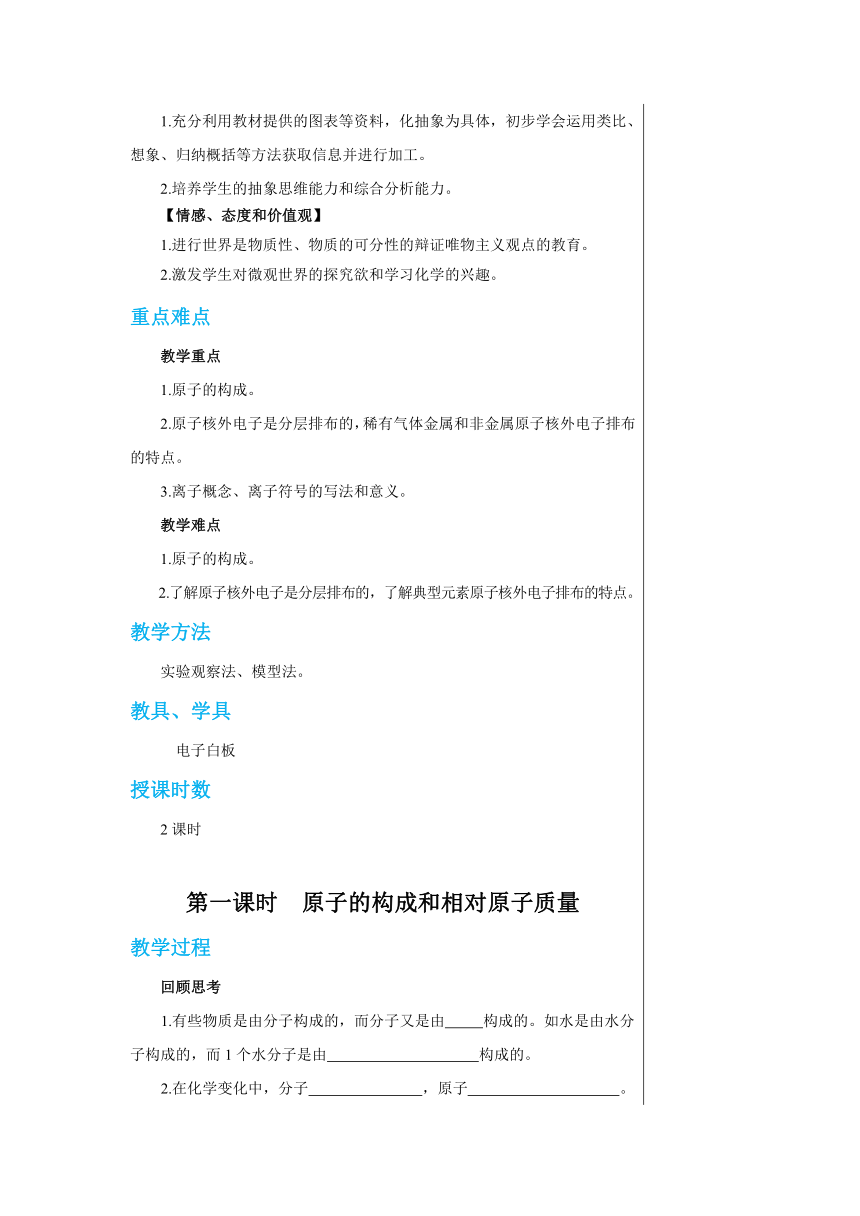 1.充分利用教材提供的图表等资料，化抽象为具体，初步学会运用类比、想象、归纳概括等方法获取信息并进行加工。

2.培养学生的抽象思维能力和综合分析能力。

【情感、态度和价值观】

1.进行世界是物质性、物质的可分性的辩证唯物主义观点的教育。

2.激发学生对微观世界的探究欲和学习化学的兴趣。

重点难点

教学重点

1.原子的构成。

2.原子核外电子是分层排布的，稀有气体金属和非金属原子核外电子排布的特点。

3.离子概念、离子符号的写法和意义。

教学难点

1.原子的构成。

2.了解原子核外电子是分层排布的，了解典型元素原子核外电子排布的特点。

教学方法

实验观察法、模型法。

教具、学具

电子白板

授课时数

2 课时

第一课时　原子的构成和相对原子质量

教学过程

回顾思考

1.有些物质是由分子构成的，而分子又是由_____构成的。如水是由水分子构成的，而 1 个水分子是由____________________构成的。

2.在化学变化中，分子_______________，原子____________________。